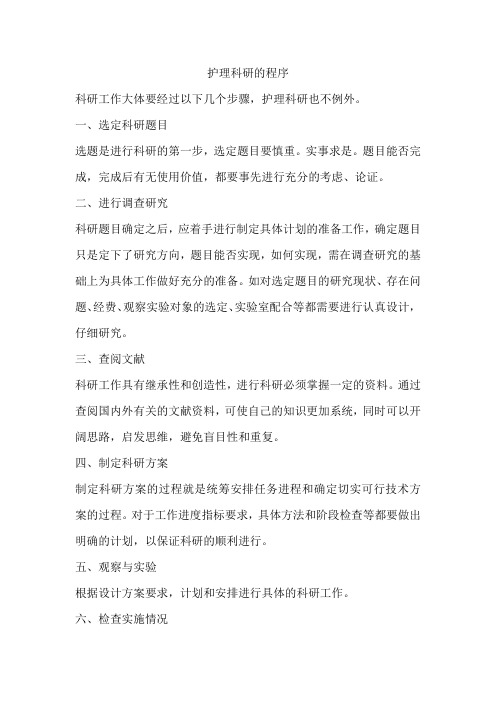 护理科研的程序

科研工作大体要经过以下几个步骤，护理科研也不例外。

一、选定科研题目

选题是进行科研的第一步，选定题目要慎重。实事求是。题目能否完成，完成后有无使用价值，都要事先进行充分的考虑、论证。

二、进行调查研究

科研题目确定之后，应着手进行制定具体计划的准备工作，确定题目只是定下了研究方向，题目能否实现，如何实现，需在调查研究的基础上为具体工作做好充分的准备。如对选定题目的研究现状、存在问题、经费、观察实验对象的选定、实验室配合等都需要进行认真设计，仔细研究。

三、查阅文献

科研工作具有继承性和创造性，进行科研必须掌握一定的资料。通过查阅国内外有关的文献资料，可使自己的知识更加系统，同时可以开阔思路，启发思维，避免盲目性和重复。

四、制定科研方案

制定科研方案的过程就是统筹安排任务进程和确定切实可行技术方案的过程。对于工作进度指标要求，具体方法和阶段检查等都要做出明确的计划，以保证科研的顺利进行。

五、观察与实验

根据设计方案要求，计划和安排进行具体的科研工作。

六、检查实施情况